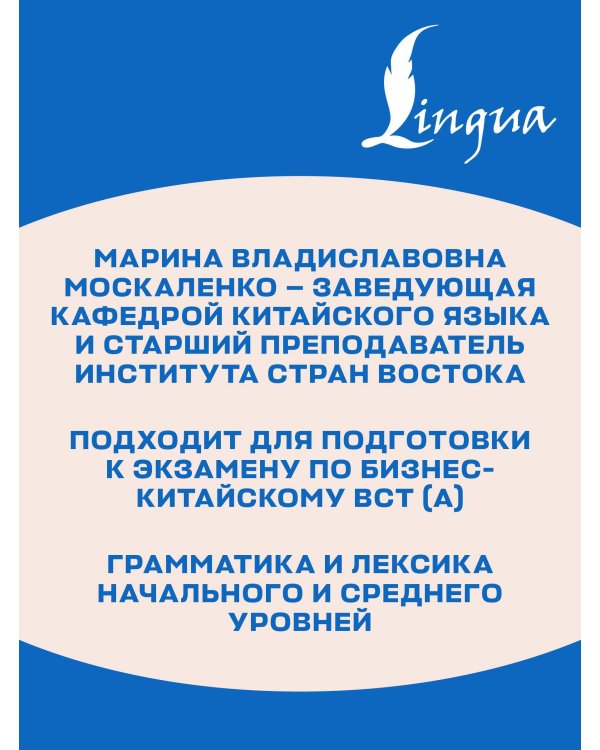 Lingua

МАРИНА ВЛАДИСЛАВОВНА МОСКАЛЕНКО – ЗАВЕДУЮЩАЯ КАФЕДРОЙ КИТАЙСКОГО ЯЗЫКА И СТАРШИЙ ПРЕПОДАВАТЕЛЬ ИНСТИТУТА СТРАН ВОСТОКА

ПОДХОДИТ ДЛЯ ПОДГОТОВКИ К ЭКЗАМЕНУ ПО БИЗНЕС-КИТАЙСКОМУ BCT (A)

ГРАММАТИКА И ЛЕКСИКА НАЧАЛЬНОГО И СРЕДНЕГО УРОВНЕЙ